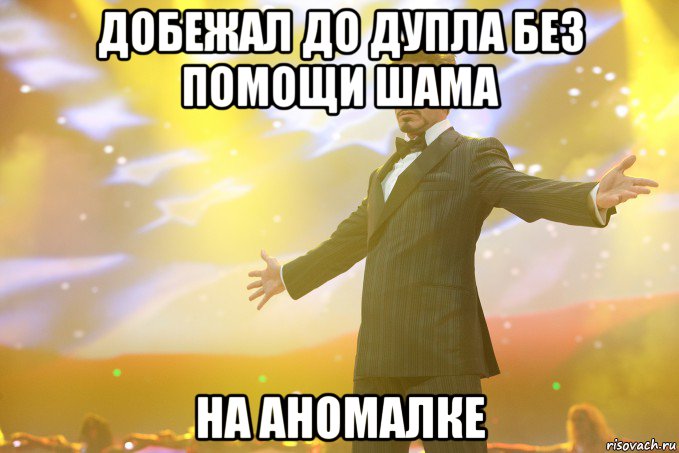 ДОБЕЖАЛ ДО ДУПЛА БЕЗ ПОМОЩИ ШАМА

НА АНОМАЛКЕ

risovach.ru